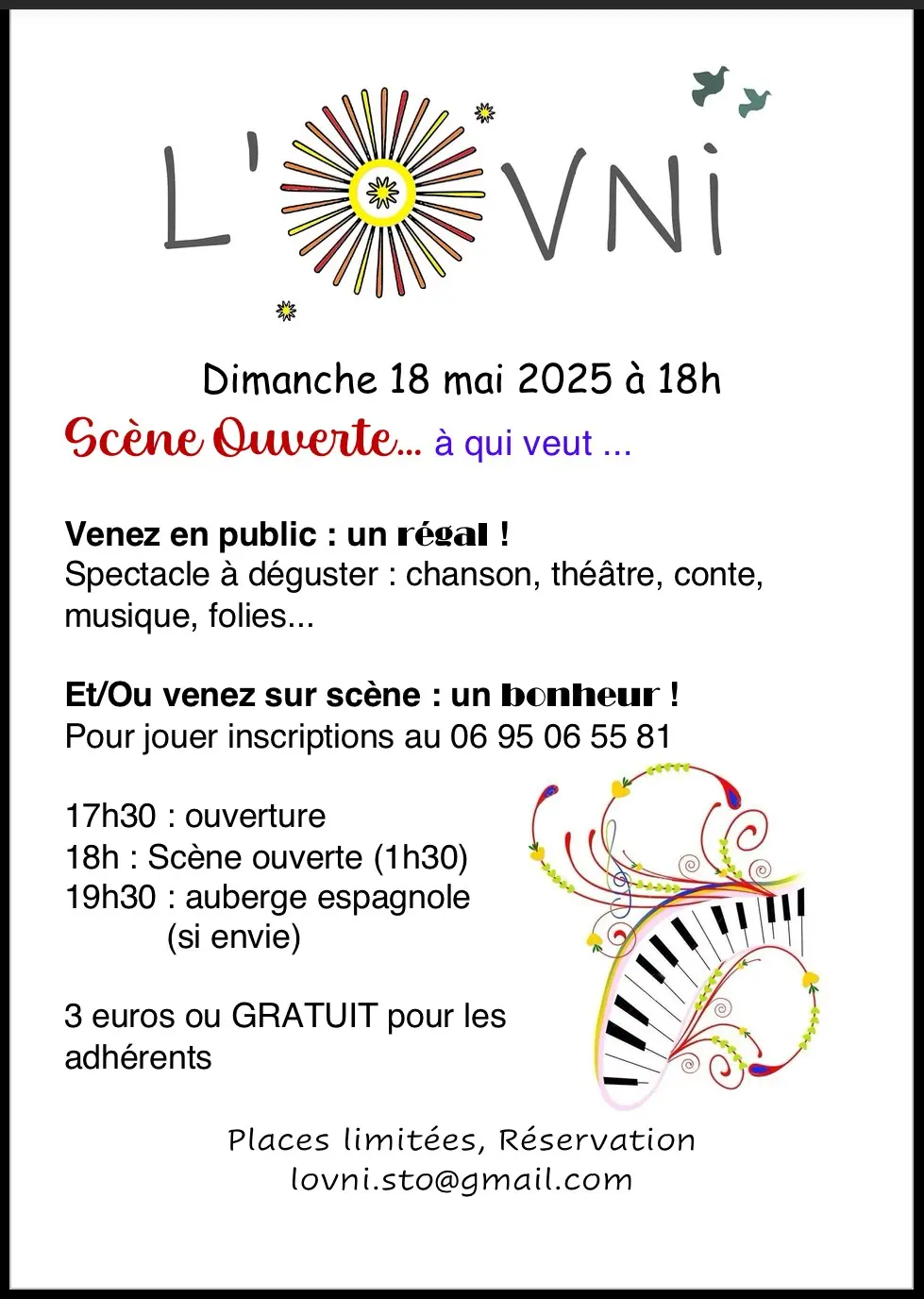 L'OVNi

Dimanche 18 mai 2025 à 18h

Scène Ouverte... à qui veut ...

Venez en public : un régal !
Spectacle à déguster : chanson, théâtre, conte, musique, folies...

Et/Ou venez sur scène : un bonheur !
Pour jouer inscriptions au 06 95 06 55 81

17h30 : ouverture
18h : Scène ouverte (1h30)
19h30 : auberge espagnole
(si envie)

3 euros ou GRATUIT pour les adhérents

Places limitées, Réservation
lovni.sto@gmail.com